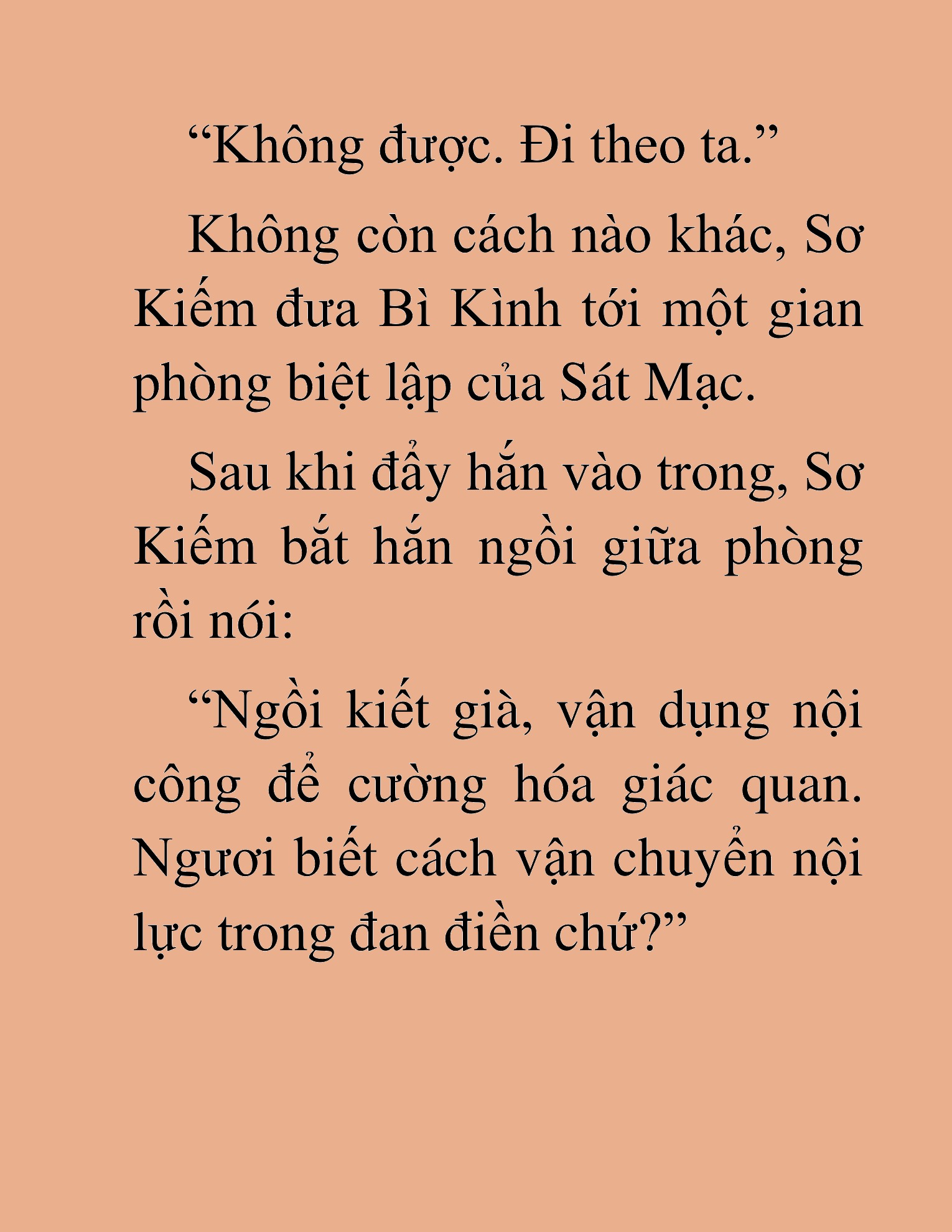 “Không được. Đi theo ta.”

Không còn cách nào khác, Sơ Kiếm đưa Bì Kình tới một gian phòng biệt lập của Sát Mạc.

Sau khi đẩy hắn vào trong, Sơ Kiếm bắt hắn ngồi giữa phòng rồi nói:

“Ngồi kiết già, vận dụng nội công để cường hóa giác quan. Ngươi biết cách vận chuyển nội lực trong đan điền chứ?”